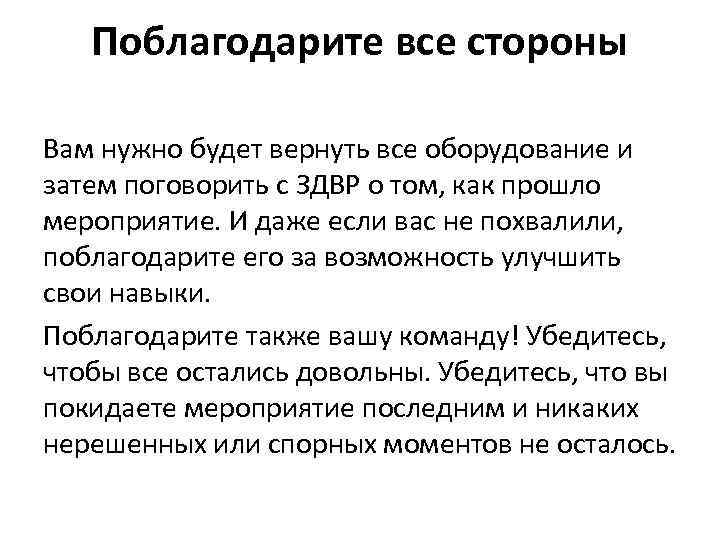 Поблагодарите все стороны

Вам нужно будет вернуть все оборудование и затем поговорить с ЗДВР о том, как прошло мероприятие. И даже если вас не похвалили, поблагодарите его за возможность улучшить свои навыки.

Поблагодарите также вашу команду! Убедитесь, чтобы все остались довольны. Убедитесь, что вы покидаете мероприятие последним и никаких нерешенных или спорных моментов не осталось.